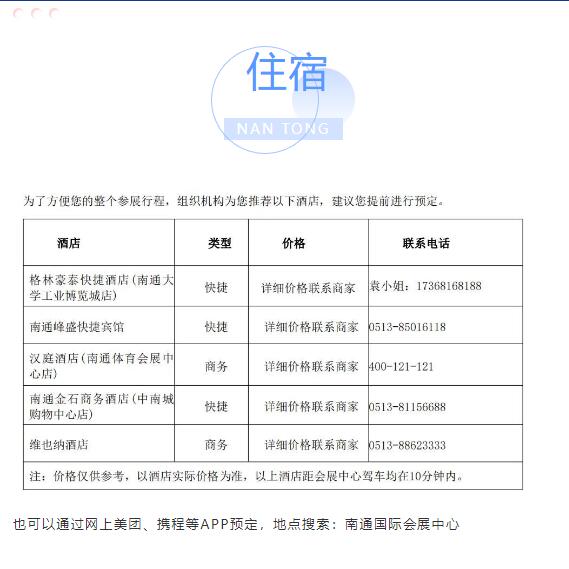 住宿

NAN TONG

为了方便您的整个参展行程，组织机构为您推荐以下酒店，建议您提前进行预定。

| 酒店 | 类型 | 价格 | 联系电话 |
|---|---|---|---|
| 格林豪泰快捷酒店(南通大学工业博览城店) | 快捷 | 详细价格联系商家 | 袁小姐：17368168188 |
| 南通峰盛快捷宾馆 | 快捷 | 详细价格联系商家 | 0513-85016118 |
| 汉庭酒店(南通体育会展中心店) | 商务 | 详细价格联系商家 | 400-121-121 |
| 南通金石商务酒店(中南城购物中心店) | 快捷 | 详细价格联系商家 | 0513-81156688 |
| 维也纳酒店 | 商务 | 详细价格联系商家 | 0513-88623333 |
| 注：价格仅供参考，以酒店实际价格为准，以上酒店距会展中心驾车均在10分钟内。 | | | |

也可以通过网上美团、携程等APP预定，地点搜索：南通国际会展中心